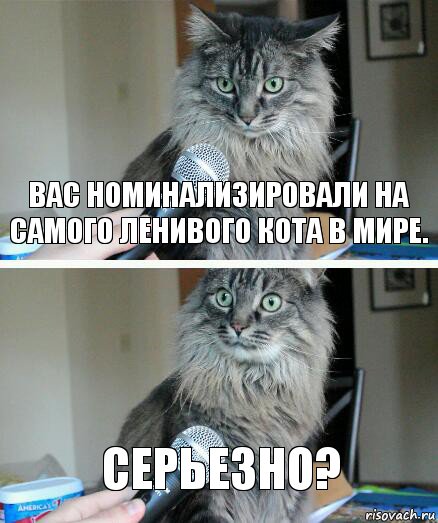 ВАС НОМИНАЛИЗИРОВАЛИ НА САМОГО ЛЕНИВОГО КОТА В МИРЕ.

СЕРЬЕЗНО?

AMERICA'S

risovach.ru